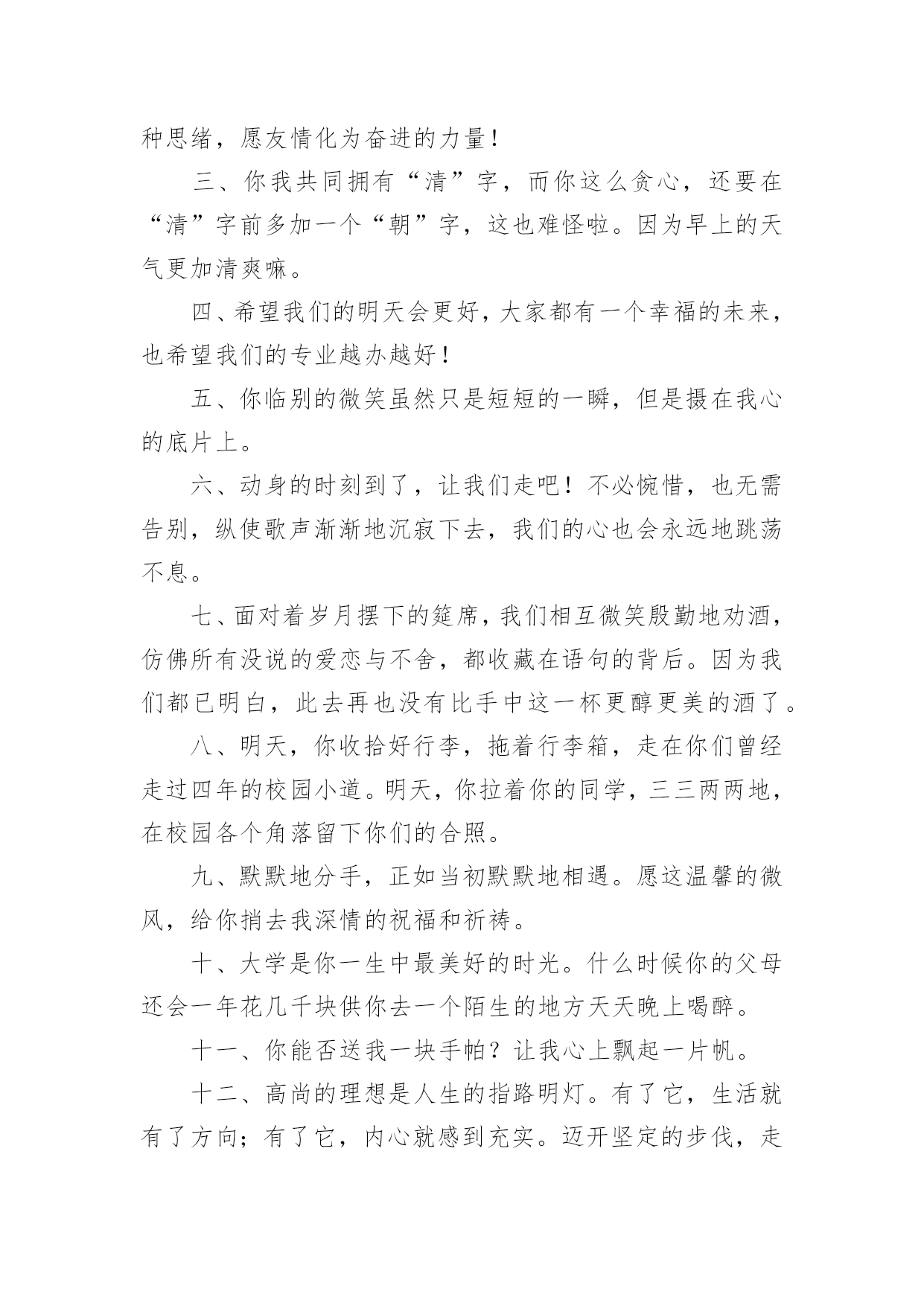 种思绪，愿友情化为奋进的力量！

三、你我共同拥有“清”字，而你这么贪心，还要在“清”字前多加一个“朝”字，这也难怪啦。因为早上的天气更加清爽嘛。

四、希望我们的明天会更好，大家都有一个幸福的未来，也希望我们的专业越办越好！

五、你临别的微笑虽然只是短短的一瞬，但是摄在我心的底片上。

六、动身的时刻到了，让我们走吧！不必惋惜，也无需告别，纵使歌声渐渐地沉寂下去，我们的心也会永远地跳荡不息。

七、面对着岁月摆下的筵席，我们相互微笑殷勤地劝酒，仿佛所有没说的爱恋与不舍，都收藏在语句的背后。因为我们都已明白，此去再也没有比手中这一杯更醇更美的酒了。

八、明天，你收拾好行李，拖着行李箱，走在你们曾经走过四年的校园小道。明天，你拉着你的同学，三三两两地，在校园各个角落留下你们的合照。

九、默默地分手，正如当初默默地相遇。愿这温馨的微风，给你捎去我深情的祝福和祈祷。

十、大学是你一生中最美好的时光。什么时候你的父母还会一年花几千块供你去一个陌生的地方天天晚上喝醉。

十一、你能否送我一块手帕？让我心上飘起一片帆。

十二、高尚的理想是人生的指路明灯。有了它，生活就有了方向；有了它，内心就感到充实。迈开坚定的步伐，走